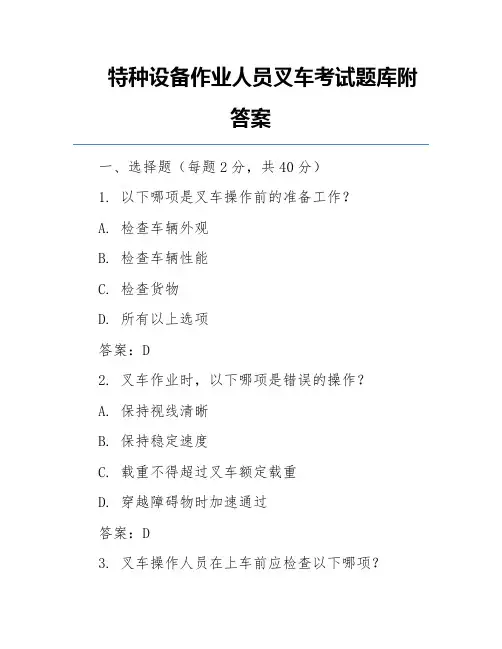 特种设备作业人员叉车考试题库附答案

一、选择题（每题 2 分，共 40 分）

1. 以下哪项是叉车操作前的准备工作？

A. 检查车辆外观

B. 检查车辆性能

C. 检查货物

D. 所有以上选项

答案：D

2. 叉车作业时，以下哪项是错误的操作？

A. 保持视线清晰

B. 保持稳定速度

C. 载重不得超过叉车额定载重

D. 穿越障碍物时加速通过

答案：D

3. 叉车操作人员在上车前应检查以下哪项？